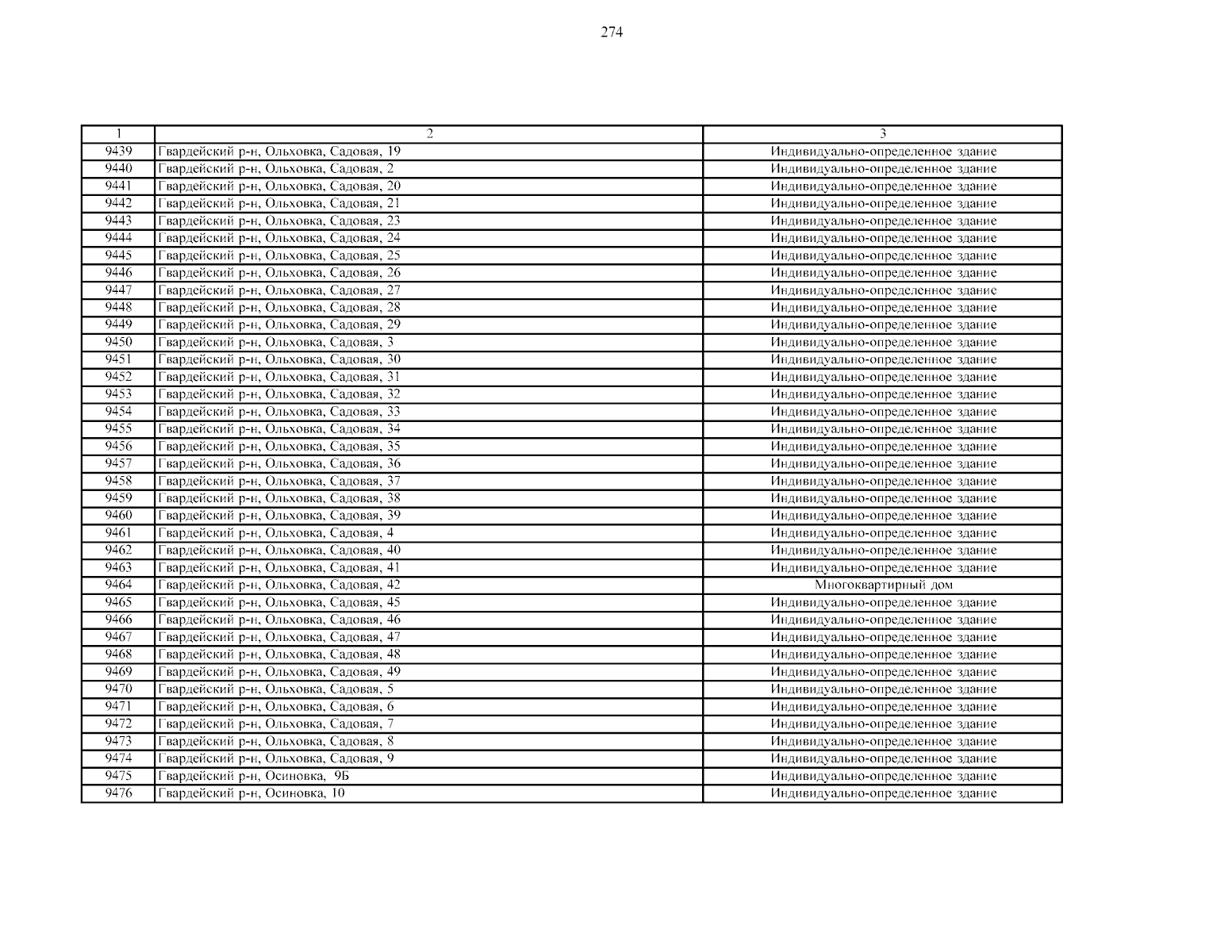 274

| 1 | 2 | 3 |
|---|---|---|
| 9439 | Гвардейский р-н, Ольховка, Садовая, 19 | Индивидуально-определенное здание |
| 9440 | Гвардейский р-н, Ольховка, Садовая, 2 | Индивидуально-определенное здание |
| 9441 | Гвардейский р-н, Ольховка, Садовая, 20 | Индивидуально-определенное здание |
| 9442 | Гвардейский р-н, Ольховка, Садовая, 21 | Индивидуально-определенное здание |
| 9443 | Гвардейский р-н, Ольховка, Садовая, 23 | Индивидуально-определенное здание |
| 9444 | Гвардейский р-н, Ольховка, Садовая, 24 | Индивидуально-определенное здание |
| 9445 | Гвардейский р-н, Ольховка, Садовая, 25 | Индивидуально-определенное здание |
| 9446 | Гвардейский р-н, Ольховка, Садовая, 26 | Индивидуально-определенное здание |
| 9447 | Гвардейский р-н, Ольховка, Садовая, 27 | Индивидуально-определенное здание |
| 9448 | Гвардейский р-н, Ольховка, Садовая, 28 | Индивидуально-определенное здание |
| 9449 | Гвардейский р-н, Ольховка, Садовая, 29 | Индивидуально-определенное здание |
| 9450 | Гвардейский р-н, Ольховка, Садовая, 3 | Индивидуально-определенное здание |
| 9451 | Гвардейский р-н, Ольховка, Садовая, 30 | Индивидуально-определенное здание |
| 9452 | Гвардейский р-н, Ольховка, Садовая, 31 | Индивидуально-определенное здание |
| 9453 | Гвардейский р-н, Ольховка, Садовая, 32 | Индивидуально-определенное здание |
| 9454 | Гвардейский р-н, Ольховка, Садовая, 33 | Индивидуально-определенное здание |
| 9455 | Гвардейский р-н, Ольховка, Садовая, 34 | Индивидуально-определенное здание |
| 9456 | Гвардейский р-н, Ольховка, Садовая, 35 | Индивидуально-определенное здание |
| 9457 | Гвардейский р-н, Ольховка, Садовая, 36 | Индивидуально-определенное здание |
| 9458 | Гвардейский р-н, Ольховка, Садовая, 37 | Индивидуально-определенное здание |
| 9459 | Гвардейский р-н, Ольховка, Садовая, 38 | Индивидуально-определенное здание |
| 9460 | Гвардейский р-н, Ольховка, Садовая, 39 | Индивидуально-определенное здание |
| 9461 | Гвардейский р-н, Ольховка, Садовая, 4 | Индивидуально-определенное здание |
| 9462 | Гвардейский р-н, Ольховка, Садовая, 40 | Индивидуально-определенное здание |
| 9463 | Гвардейский р-н, Ольховка, Садовая, 41 | Индивидуально-определенное здание |
| 9464 | Гвардейский р-н, Ольховка, Садовая, 42 | Многоквартирный дом |
| 9465 | Гвардейский р-н, Ольховка, Садовая, 45 | Индивидуально-определенное здание |
| 9466 | Гвардейский р-н, Ольховка, Садовая, 46 | Индивидуально-определенное здание |
| 9467 | Гвардейский р-н, Ольховка, Садовая, 47 | Индивидуально-определенное здание |
| 9468 | Гвардейский р-н, Ольховка, Садовая, 48 | Индивидуально-определенное здание |
| 9469 | Гвардейский р-н, Ольховка, Садовая, 49 | Индивидуально-определенное здание |
| 9470 | Гвардейский р-н, Ольховка, Садовая, 5 | Индивидуально-определенное здание |
| 9471 | Гвардейский р-н, Ольховка, Садовая, 6 | Индивидуально-определенное здание |
| 9472 | Гвардейский р-н, Ольховка, Садовая, 7 | Индивидуально-определенное здание |
| 9473 | Гвардейский р-н, Ольховка, Садовая, 8 | Индивидуально-определенное здание |
| 9474 | Гвардейский р-н, Ольховка, Садовая, 9 | Индивидуально-определенное здание |
| 9475 | Гвардейский р-н, Осиновка, 9Б | Индивидуально-определенное здание |
| 9476 | Гвардейский р-н, Осиновка, 10 | Индивидуально-определенное здание |